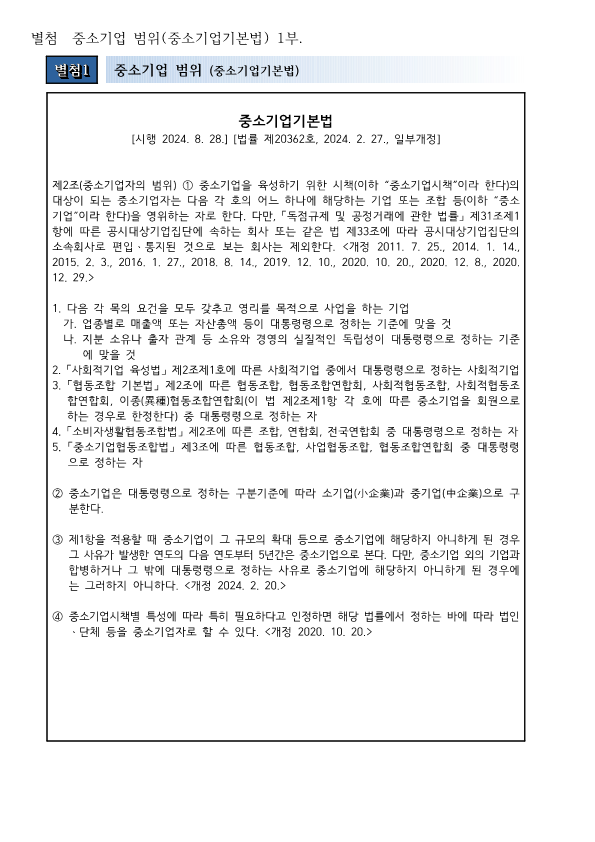 별첨 중소기업 범위(중소기업기본법) 1부.

별첨1 중소기업 범위 (중소기업기본법)

중소기업기본법
[시행 2024. 8. 28.] [법률 제20362호, 2024. 2. 27., 일부개정]

제2조(중소기업자의 범위) ① 중소기업을 육성하기 위한 시책(이하 "중소기업시책"이라 한다)의 대상이 되는 중소기업자는 다음 각 호의 어느 하나에 해당하는 기업 또는 조합 등(이하 "중소기업"이라 한다)을 영위하는 자로 한다. 다만, 「독점규제 및 공정거래에 관한 법률」 제31조제1항에 따른 공시대상기업집단에 속하는 회사 또는 같은 법 제33조에 따라 공시대상기업집단의 소속회사로 편입ㆍ통지된 것으로 보는 회사는 제외한다. <개정 2011. 7. 25., 2014. 1. 14., 2015. 2. 3., 2016. 1. 27., 2018. 8. 14., 2019. 12. 10., 2020. 10. 20., 2020. 12. 8., 2020. 12. 29.>

1. 다음 각 목의 요건을 모두 갖추고 영리를 목적으로 사업을 하는 기업
가. 업종별로 매출액 또는 자산총액 등이 대통령령으로 정하는 기준에 맞을 것
나. 지분 소유나 출자 관계 등 소유와 경영의 실질적인 독립성이 대통령령으로 정하는 기준에 맞을 것
2. 「사회적기업 육성법」 제2조제1호에 따른 사회적기업 중에서 대통령령으로 정하는 사회적기업
3. 「협동조합 기본법」 제2조에 따른 협동조합, 협동조합연합회, 사회적협동조합, 사회적협동조합연합회, 이종(異種)협동조합연합회(이 법 제2조제1항 각 호에 따른 중소기업을 회원으로 하는 경우로 한정한다) 중 대통령령으로 정하는 자
4. 「소비자생활협동조합법」 제2조에 따른 조합, 연합회, 전국연합회 중 대통령령으로 정하는 자
5. 「중소기업협동조합법」 제3조에 따른 협동조합, 사업협동조합, 협동조합연합회 중 대통령령으로 정하는 자

② 중소기업은 대통령령으로 정하는 구분기준에 따라 소기업(小企業)과 중기업(中企業)으로 구분한다.

③ 제1항을 적용할 때 중소기업이 그 규모의 확대 등으로 중소기업에 해당하지 아니하게 된 경우 그 사유가 발생한 연도의 다음 연도부터 5년간은 중소기업으로 본다. 다만, 중소기업 외의 기업과 합병하거나 그 밖에 대통령령으로 정하는 사유로 중소기업에 해당하지 아니하게 된 경우에는 그러하지 아니하다. <개정 2024. 2. 20.>

④ 중소기업시책별 특성에 따라 특히 필요하다고 인정하면 해당 법률에서 정하는 바에 따라 법인ㆍ단체 등을 중소기업자로 할 수 있다. <개정 2020. 10. 20.>